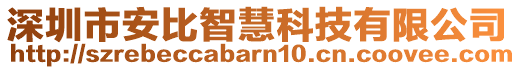 深圳市安比智慧科技有限公司
http://szrebeccabarn10.cn.coovee.com